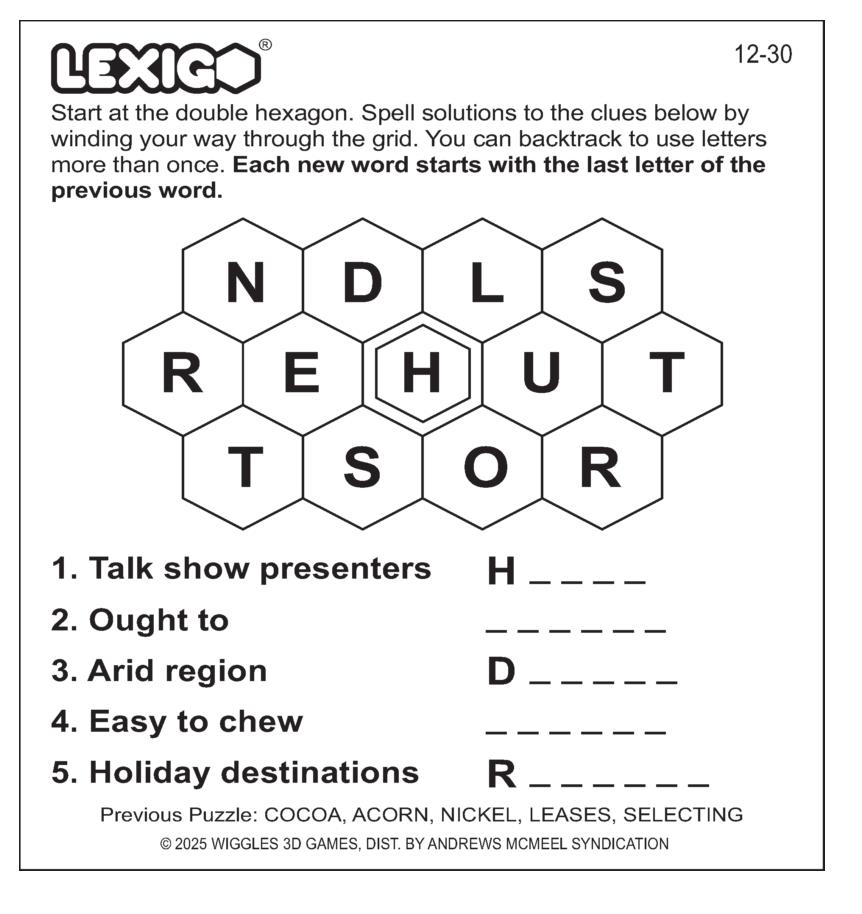 LEXIGO®

12-30

Start at the double hexagon. Spell solutions to the clues below by winding your way through the grid. You can backtrack to use letters more than once. **Each new word starts with the last letter of the previous word.**

N D L S
R E H U T
T S O R

1. Talk show presenters H _ _ _ _
2. Ought to _ _ _ _ _ _
3. Arid region D _ _ _ _ _
4. Easy to chew _ _ _ _ _ _
5. Holiday destinations R _ _ _ _ _ _

Previous Puzzle: COCOA, ACORN, NICKEL, LEASES, SELECTING

© 2025 WIGGLES 3D GAMES, DIST. BY ANDREWS MCMEEL SYNDICATION